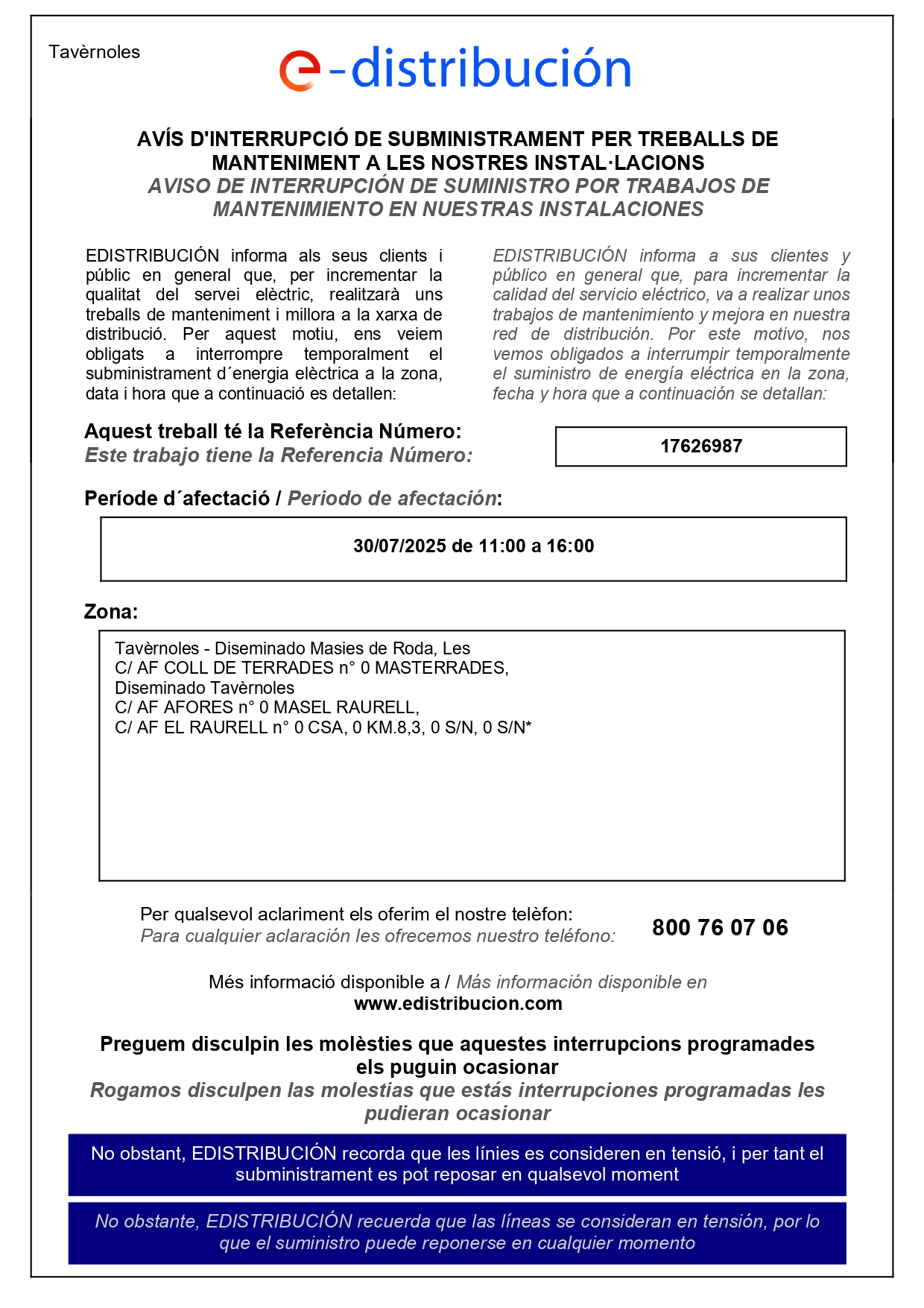 Tavèrnoles

e-distribución

AVÍS D'INTERRUPCIÓ DE SUBMINISTRAMENT PER TREBALLS DE MANTENIMENT A LES NOSTRES INSTAL·LACIONS
AVISO DE INTERRUPCIÓN DE SUMINISTRO POR TRABAJOS DE MANTENIMIENTO EN NUESTRAS INSTALACIONES

EDISTRIBUCIÓN informa als seus clients i públic en general que, per incrementar la qualitat del servei elèctric, realitzarà uns treballs de manteniment i millora a la xarxa de distribució. Per aquest motiu, ens veiem obligats a interrompre temporalment el subministrament d´energia elèctrica a la zona, data i hora que a continuació es detallen:

EDISTRIBUCIÓN informa a sus clientes y público en general que, para incrementar la calidad del servicio eléctrico, va a realizar unos trabajos de mantenimiento y mejora en nuestra red de distribución. Por este motivo, nos vemos obligados a interrumpir temporalmente el suministro de energía eléctrica en la zona, fecha y hora que a continuación se detallan:

Aquest treball té la Referència Número:
Este trabajo tiene la Referencia Número:

17626987

Període d´afectació / Periodo de afectación:

30/07/2025 de 11:00 a 16:00

Zona:

Tavèrnoles - Diseminado Masies de Roda, Les
C/ AF COLL DE TERRADES n° 0 MASTERRADES,
Diseminado Tavèrnoles
C/ AF AFORES n° 0 MASEL RAURELL,
C/ AF EL RAURELL n° 0 CSA, 0 KM.8,3, 0 S/N, 0 S/N*

Per qualsevol aclariment els oferim el nostre telèfon:
Para cualquier aclaración les ofrecemos nuestro teléfono:
800 76 07 06

Més informació disponible a / Más información disponible en
www.edistribucion.com

Preguem disculpin les molèsties que aquestes interrupcions programades els puguin ocasionar
Rogamos disculpen las molestias que estás interrupciones programadas les pudieran ocasionar

No obstant, EDISTRIBUCIÓN recorda que les línies es consideren en tensió, i per tant el subministrament es pot reposar en qualsevol moment

No obstante, EDISTRIBUCIÓN recuerda que las líneas se consideran en tensión, por lo que el suministro puede reponerse en cualquier momento